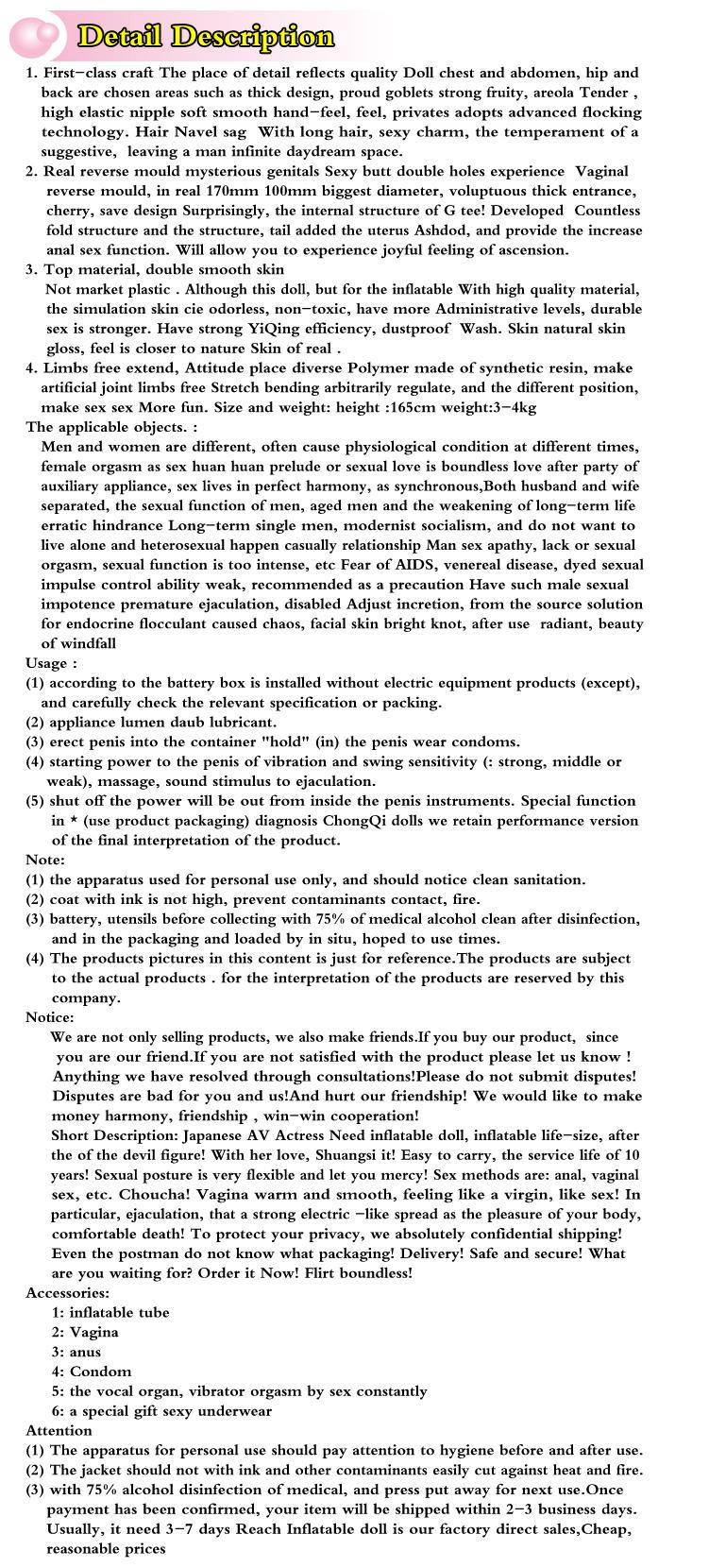 Detail Description

1. First-class craft The place of detail reflects quality Doll chest and abdomen, hip and back are chosen areas such as thick design, proud goblets strong fruity, areola Tender , high elastic nipple soft smooth hand-feel, feel, privates adopts advanced flocking technology. Hair Navel sag With long hair, sexy charm, the temperament of a suggestive, leaving a man infinite daydream space.
2. Real reverse mould mysterious genitals Sexy butt double holes experience Vaginal reverse mould, in real 170mm 100mm biggest diameter, voluptuous thick entrance, cherry, save design Surprisingly, the internal structure of G tee! Developed Countless fold structure and the structure, tail added the uterus Ashdod, and provide the increase anal sex function. Will allow you to experience joyful feeling of ascension.
3. Top material, double smooth skin
Not market plastic . Although this doll, but for the inflatable With high quality material, the simulation skin cie odorless, non-toxic, have more Administrative levels, durable sex is stronger. Have strong YiQing efficiency, dustproof Wash. Skin natural skin gloss, feel is closer to nature Skin of real .
4. Limbs free extend, Attitude place diverse Polymer made of synthetic resin, make artificial joint limbs free Stretch bending arbitrarily regulate, and the different position, make sex sex More fun. Size and weight: height :165cm weight:3-4kg
The applicable objects. :
Men and women are different, often cause physiological condition at different times, female orgasm as sex huan huan prelude or sexual love is boundless love after party of auxiliary appliance, sex lives in perfect harmony, as synchronous,Both husband and wife separated, the sexual function of men, aged men and the weakening of long-term life erratic hindrance Long-term single men, modernist socialism, and do not want to live alone and heterosexual happen casually relationship Man sex apathy, lack or sexual orgasm, sexual function is too intense, etc Fear of AIDS, venereal disease, dyed sexual impulse control ability weak, recommended as a precaution Have such male sexual impotence premature ejaculation, disabled Adjust incretion, from the source solution for endocrine flocculant caused chaos, facial skin bright knot, after use radiant, beauty of windfall
Usage :
(1) according to the battery box is installed without electric equipment products (except), and carefully check the relevant specification or packing.
(2) appliance lumen daub lubricant.
(3) erect penis into the container "hold" (in) the penis wear condoms.
(4) starting power to the penis of vibration and swing sensitivity (: strong, middle or weak), massage, sound stimulus to ejaculation.
(5) shut off the power will be out from inside the penis instruments. Special function in * (use product packaging) diagnosis ChongQi dolls we retain performance version of the final interpretation of the product.
Note:
(1) the apparatus used for personal use only, and should notice clean sanitation.
(2) coat with ink is not high, prevent contaminants contact, fire.
(3) battery, utensils before collecting with 75% of medical alcohol clean after disinfection, and in the packaging and loaded by in situ, hoped to use times.
(4) The products pictures in this content is just for reference.The products are subject to the actual products . for the interpretation of the products are reserved by this company.
Notice:
We are not only selling products, we also make friends.If you buy our product, since you are our friend.If you are not satisfied with the product please let us know ! Anything we have resolved through consultations!Please do not submit disputes! Disputes are bad for you and us!And hurt our friendship! We would like to make money harmony, friendship , win-win cooperation!
Short Description: Japanese AV Actress Need inflatable doll, inflatable life-size, after the of the devil figure! With her love, Shuangsi it! Easy to carry, the service life of 10 years! Sexual posture is very flexible and let you mercy! Sex methods are: anal, vaginal sex, etc. Choucha! Vagina warm and smooth, feeling like a virgin, like sex! In particular, ejaculation, that a strong electric -like spread as the pleasure of your body, comfortable death! To protect your privacy, we absolutely confidential shipping! Even the postman do not know what packaging! Delivery! Safe and secure! What are you waiting for? Order it Now! Flirt boundless!
Accessories:
1: inflatable tube
2: Vagina
3: anus
4: Condom
5: the vocal organ, vibrator orgasm by sex constantly
6: a special gift sexy underwear
Attention
(1) The apparatus for personal use should pay attention to hygiene before and after use.
(2) The jacket should not with ink and other contaminants easily cut against heat and fire.
(3) with 75% alcohol disinfection of medical, and press put away for next use.Once payment has been confirmed, your item will be shipped within 2-3 business days. Usually, it need 3-7 days Reach Inflatable doll is our factory direct sales,Cheap, reasonable prices